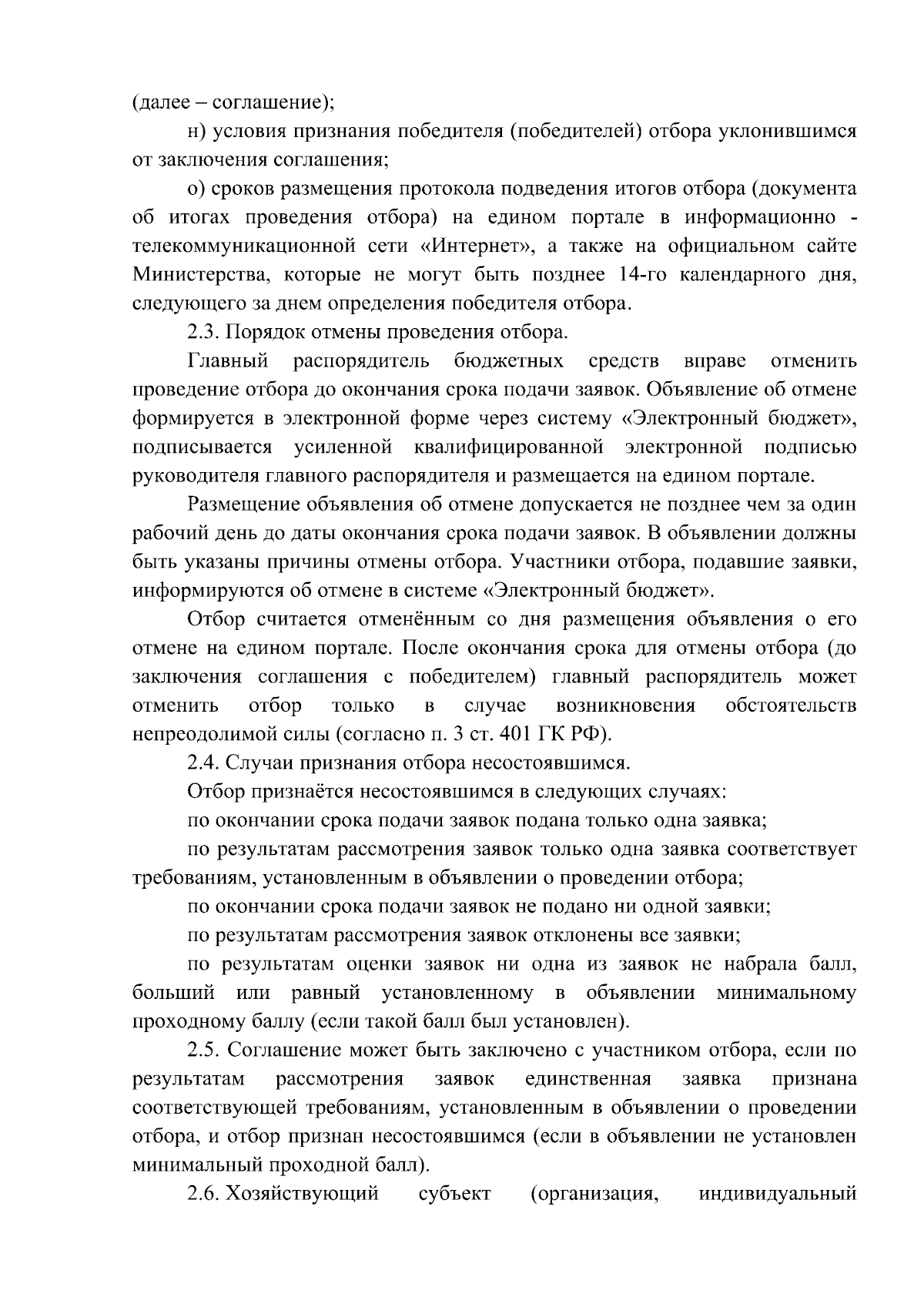 (далее – соглашение);

н) условия признания победителя (победителей) отбора уклонившимся от заключения соглашения;

о) сроков размещения протокола подведения итогов отбора (документа об итогах проведения отбора) на едином портале в информационно - телекоммуникационной сети «Интернет», а также на официальном сайте Министерства, которые не могут быть позднее 14-го календарного дня, следующего за днем определения победителя отбора.

2.3. Порядок отмены проведения отбора.

Главный распорядитель бюджетных средств вправе отменить проведение отбора до окончания срока подачи заявок. Объявление об отмене формируется в электронной форме через систему «Электронный бюджет», подписывается усиленной квалифицированной электронной подписью руководителя главного распорядителя и размещается на едином портале.

Размещение объявления об отмене допускается не позднее чем за один рабочий день до даты окончания срока подачи заявок. В объявлении должны быть указаны причины отмены отбора. Участники отбора, подавшие заявки, информируются об отмене в системе «Электронный бюджет».

Отбор считается отменённым со дня размещения объявления о его отмене на едином портале. После окончания срока для отмены отбора (до заключения соглашения с победителем) главный распорядитель может отменить отбор только в случае возникновения обстоятельств непреодолимой силы (согласно п. 3 ст. 401 ГК РФ).

2.4. Случаи признания отбора несостоявшимся.

Отбор признаётся несостоявшимся в следующих случаях:

по окончании срока подачи заявок подана только одна заявка;

по результатам рассмотрения заявок только одна заявка соответствует требованиям, установленным в объявлении о проведении отбора;

по окончании срока подачи заявок не подано ни одной заявки;

по результатам рассмотрения заявок отклонены все заявки;

по результатам оценки заявок ни одна из заявок не набрала балл, больший или равный установленному в объявлении минимальному проходному баллу (если такой балл был установлен).

2.5. Соглашение может быть заключено с участником отбора, если по результатам рассмотрения заявок единственная заявка признана соответствующей требованиям, установленным в объявлении о проведении отбора, и отбор признан несостоявшимся (если в объявлении не установлен минимальный проходной балл).

2.6. Хозяйствующий субъект (организация, индивидуальный